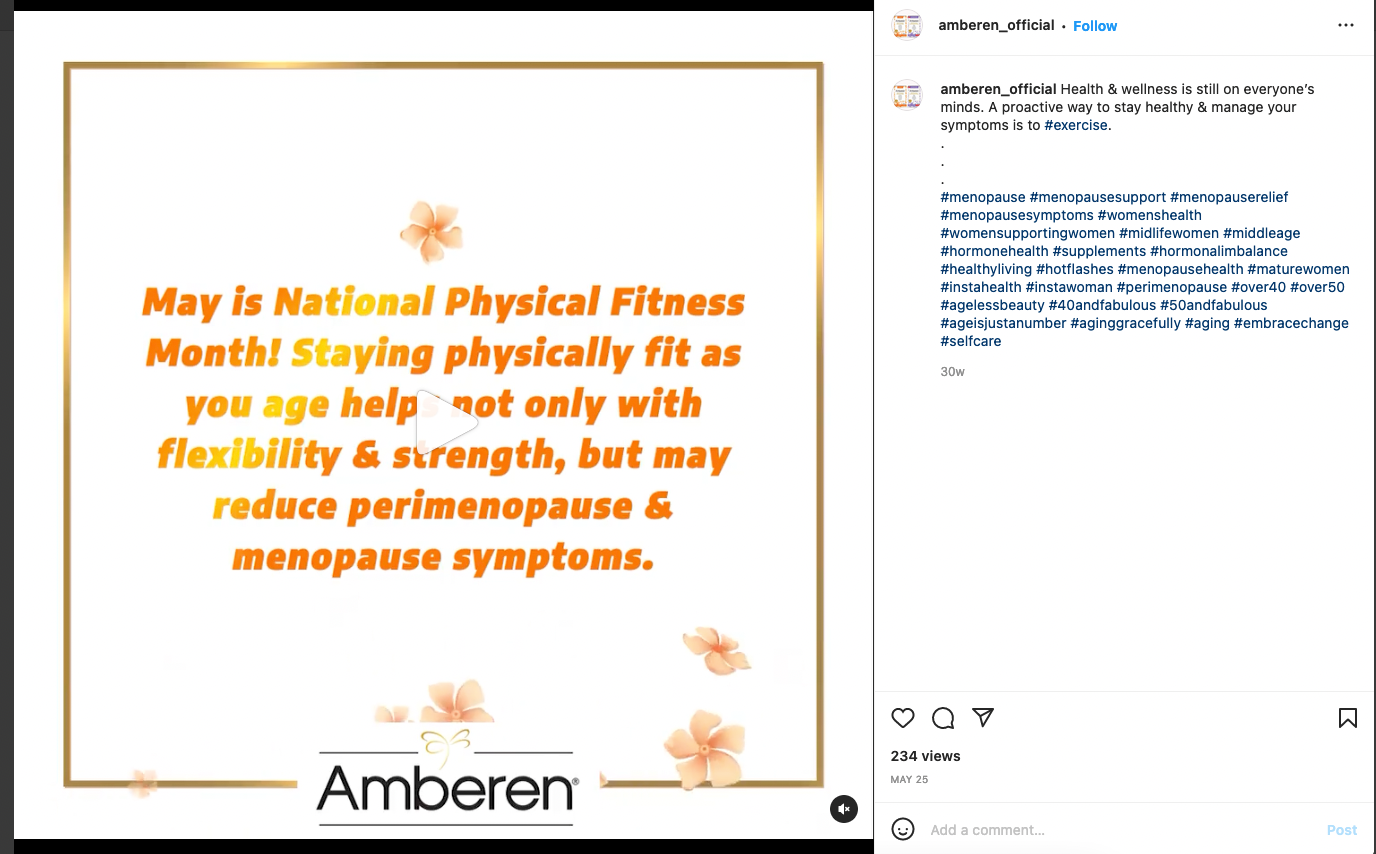 May is National Physical Fitness Month! Staying physically fit as you age helps not only with flexibility & strength, but may reduce perimenopause & menopause symptoms.

Amberen®

amberen_official • Follow

amberen_official Health & wellness is still on everyone's minds. A proactive way to stay healthy & manage your symptoms is to #exercise.
.
.
.
#menopause #menopausesupport #menopauserelief #menopausesymptoms #womenshealth #womensupportingwomen #midlifewomen #middleage #hormonehealth #supplements #hormonalimbalance #healthyliving #hotflashes #menopausehealth #maturewomen #instahealth #instawoman #perimenopause #over40 #over50 #agelessbeauty #40andfabulous #50andfabulous #ageisjustanumber #aginggracefully #aging #embracechange #selfcare

30w

234 views

MAY 25

Add a comment...

Post